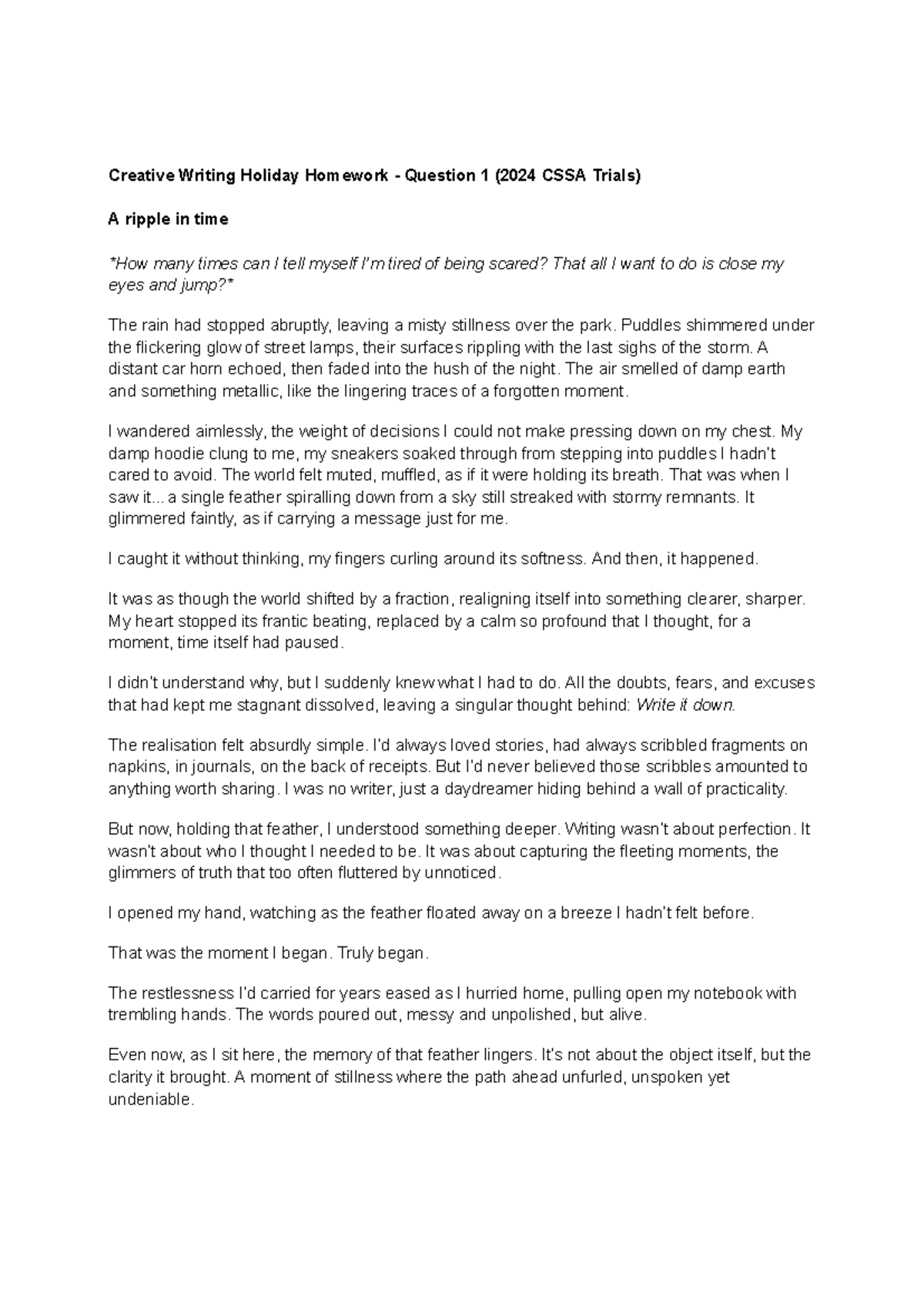 Creative Writing Holiday Homework - Question 1 (2024 CSSA Trials)

A ripple in time

*How many times can I tell myself I'm tired of being scared? That all I want to do is close my eyes and jump?*

The rain had stopped abruptly, leaving a misty stillness over the park. Puddles shimmered under the flickering glow of street lamps, their surfaces rippling with the last sighs of the storm. A distant car horn echoed, then faded into the hush of the night. The air smelled of damp earth and something metallic, like the lingering traces of a forgotten moment.

I wandered aimlessly, the weight of decisions I could not make pressing down on my chest. My damp hoodie clung to me, my sneakers soaked through from stepping into puddles I hadn't cared to avoid. The world felt muted, muffled, as if it were holding its breath. That was when I saw it... a single feather spiralling down from a sky still streaked with stormy remnants. It glimmered faintly, as if carrying a message just for me.

I caught it without thinking, my fingers curling around its softness. And then, it happened.

It was as though the world shifted by a fraction, realigning itself into something clearer, sharper. My heart stopped its frantic beating, replaced by a calm so profound that I thought, for a moment, time itself had paused.

I didn't understand why, but I suddenly knew what I had to do. All the doubts, fears, and excuses that had kept me stagnant dissolved, leaving a singular thought behind: Write it down.

The realisation felt absurdly simple. I'd always loved stories, had always scribbled fragments on napkins, in journals, on the back of receipts. But I'd never believed those scribbles amounted to anything worth sharing. I was no writer, just a daydreamer hiding behind a wall of practicality.

But now, holding that feather, I understood something deeper. Writing wasn't about perfection. It wasn't about who I thought I needed to be. It was about capturing the fleeting moments, the glimmers of truth that too often fluttered by unnoticed.

I opened my hand, watching as the feather floated away on a breeze I hadn't felt before.

That was the moment I began. Truly began.

The restlessness I'd carried for years eased as I hurried home, pulling open my notebook with trembling hands. The words poured out, messy and unpolished, but alive.

Even now, as I sit here, the memory of that feather lingers. It's not about the object itself, but the clarity it brought. A moment of stillness where the path ahead unfurled, unspoken yet undeniable.